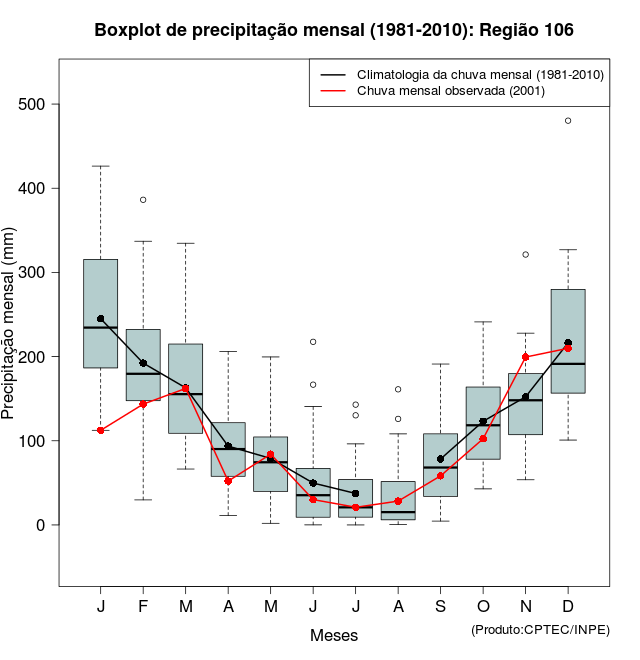 Boxplot de precipitação mensal (1981-2010): Região 106

Climatologia da chuva mensal (1981-2010)
Chuva mensal observada (2001)

Precipitação mensal (mm)

500
400
300
200
100
0

J F M A M J J A S O N D

Meses

(Produto:CPTEC/INPE)